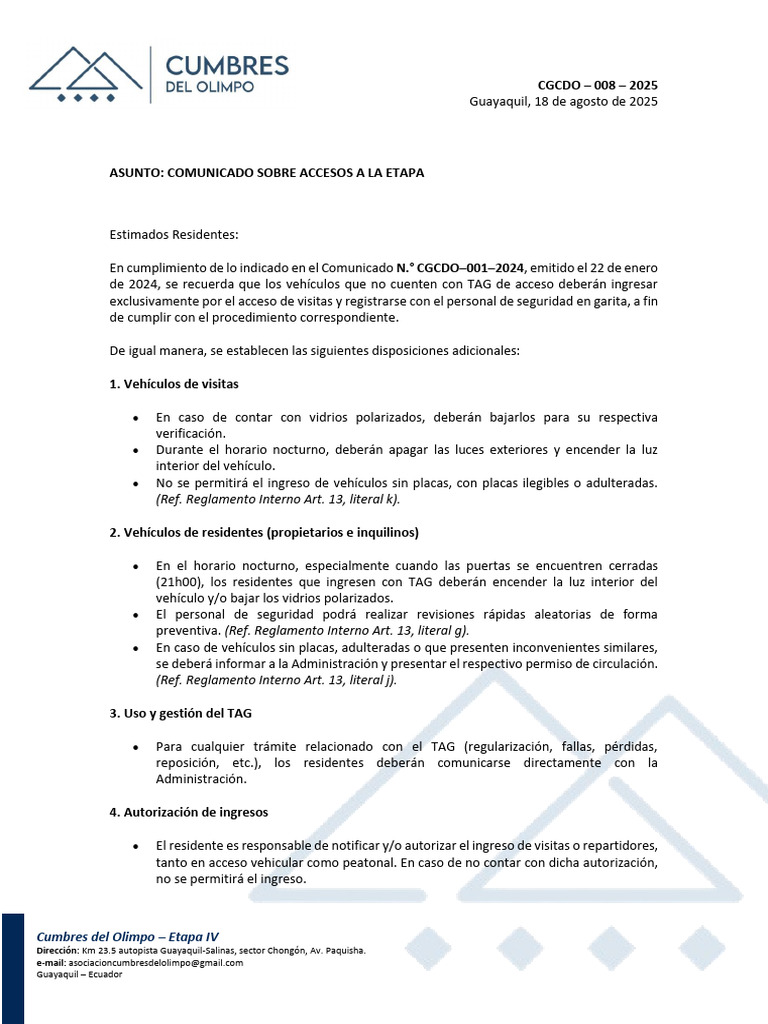 CUMBRES
DEL OLIMPO

CGCDO – 008 – 2025
Guayaquil, 18 de agosto de 2025

ASUNTO: COMUNICADO SOBRE ACCESOS A LA ETAPA

Estimados Residentes:

En cumplimiento de lo indicado en el Comunicado N.° CGCDO–001–2024, emitido el 22 de enero de 2024, se recuerda que los vehículos que no cuenten con TAG de acceso deberán ingresar exclusivamente por el acceso de visitas y registrarse con el personal de seguridad en garita, a fin de cumplir con el procedimiento correspondiente.

De igual manera, se establecen las siguientes disposiciones adicionales:

1. Vehículos de visitas

• En caso de contar con vidrios polarizados, deberán bajarlos para su respectiva verificación.
• Durante el horario nocturno, deberán apagar las luces exteriores y encender la luz interior del vehículo.
• No se permitirá el ingreso de vehículos sin placas, con placas ilegibles o adulteradas. (Ref. Reglamento Interno Art. 13, literal k).

2. Vehículos de residentes (propietarios e inquilinos)

• En el horario nocturno, especialmente cuando las puertas se encuentren cerradas (21h00), los residentes que ingresen con TAG deberán encender la luz interior del vehículo y/o bajar los vidrios polarizados.
• El personal de seguridad podrá realizar revisiones rápidas aleatorias de forma preventiva. (Ref. Reglamento Interno Art. 13, literal g).
• En caso de vehículos sin placas, adulteradas o que presenten inconvenientes similares, se deberá informar a la Administración y presentar el respectivo permiso de circulación. (Ref. Reglamento Interno Art. 13, literal j).

3. Uso y gestión del TAG

• Para cualquier trámite relacionado con el TAG (regularización, fallas, pérdidas, reposición, etc.), los residentes deberán comunicarse directamente con la Administración.

4. Autorización de ingresos

• El residente es responsable de notificar y/o autorizar el ingreso de visitas o repartidores, tanto en acceso vehicular como peatonal. En caso de no contar con dicha autorización, no se permitirá el ingreso.

Cumbres del Olimpo – Etapa IV
Dirección: Km 23.5 autopista Guayaquil-Salinas, sector Chongón, Av. Paquisha.
e-mail: asociacioncumbresdelolimpo@gmail.com
Guayaquil – Ecuador